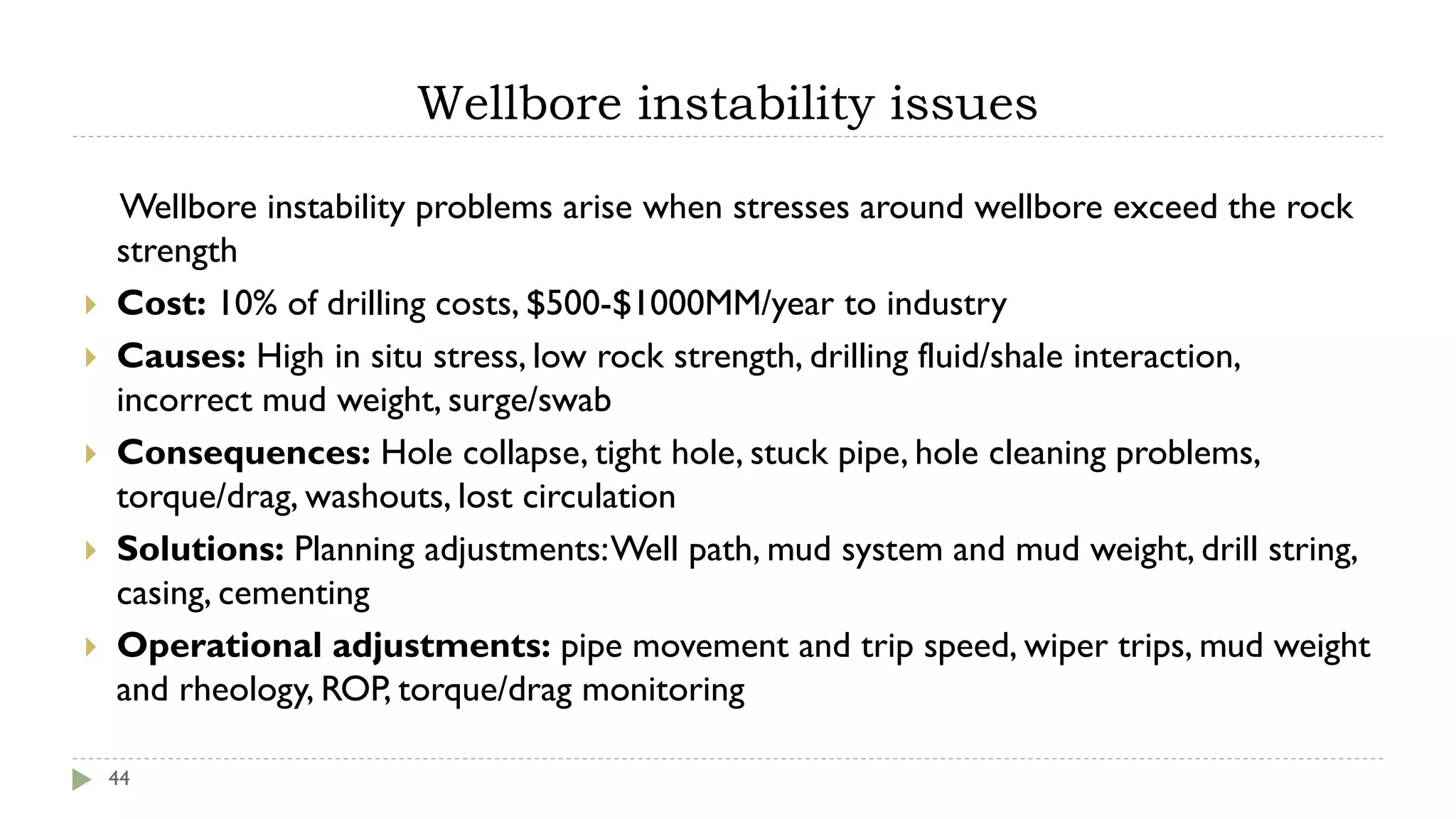 Wellbore instability issues

Wellbore instability problems arise when stresses around wellbore exceed the rock strength

Cost: 10% of drilling costs, \$500-\$1000MM/year to industry

Causes: High in situ stress, low rock strength, drilling fluid/shale interaction, incorrect mud weight, surge/swab

Consequences: Hole collapse, tight hole, stuck pipe, hole cleaning problems, torque/drag, washouts, lost circulation

Solutions: Planning adjustments: Well path, mud system and mud weight, drill string, casing, cementing

Operational adjustments: pipe movement and trip speed, wiper trips, mud weight and rheology, ROP, torque/drag monitoring

44